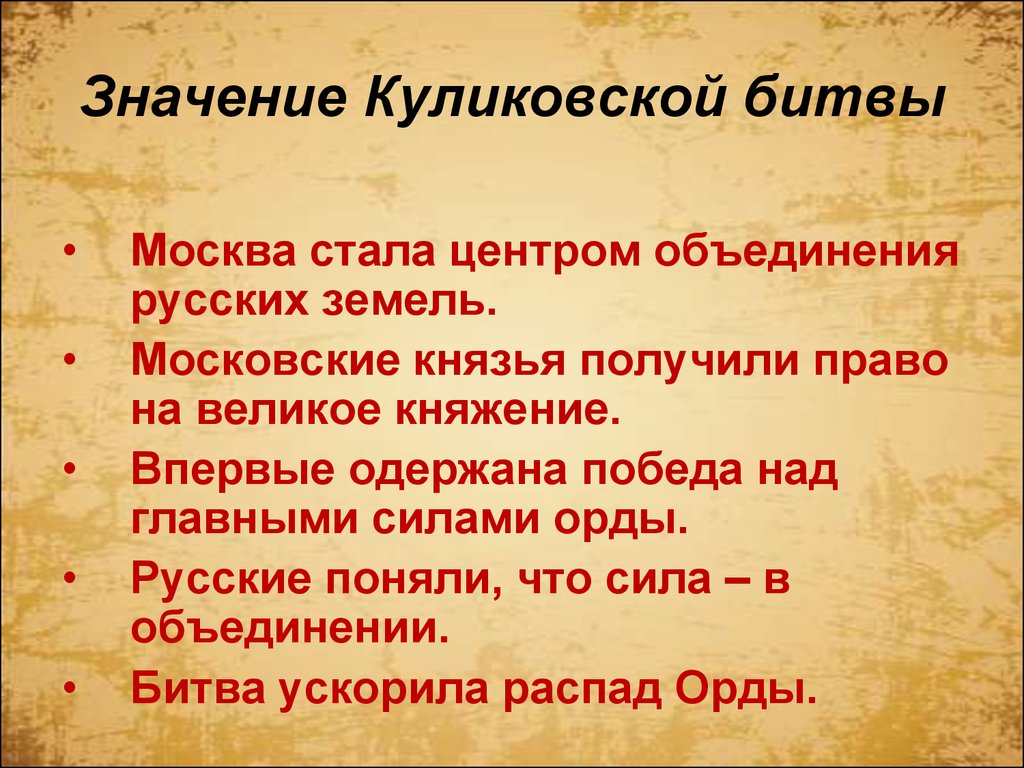 Значение Куликовской битвы

• Москва стала центром объединения русских земель.
• Московские князья получили право на великое княжение.
• Впервые одержана победа над главными силами орды.
• Русские поняли, что сила – в объединении.
• Битва ускорила распад Орды.